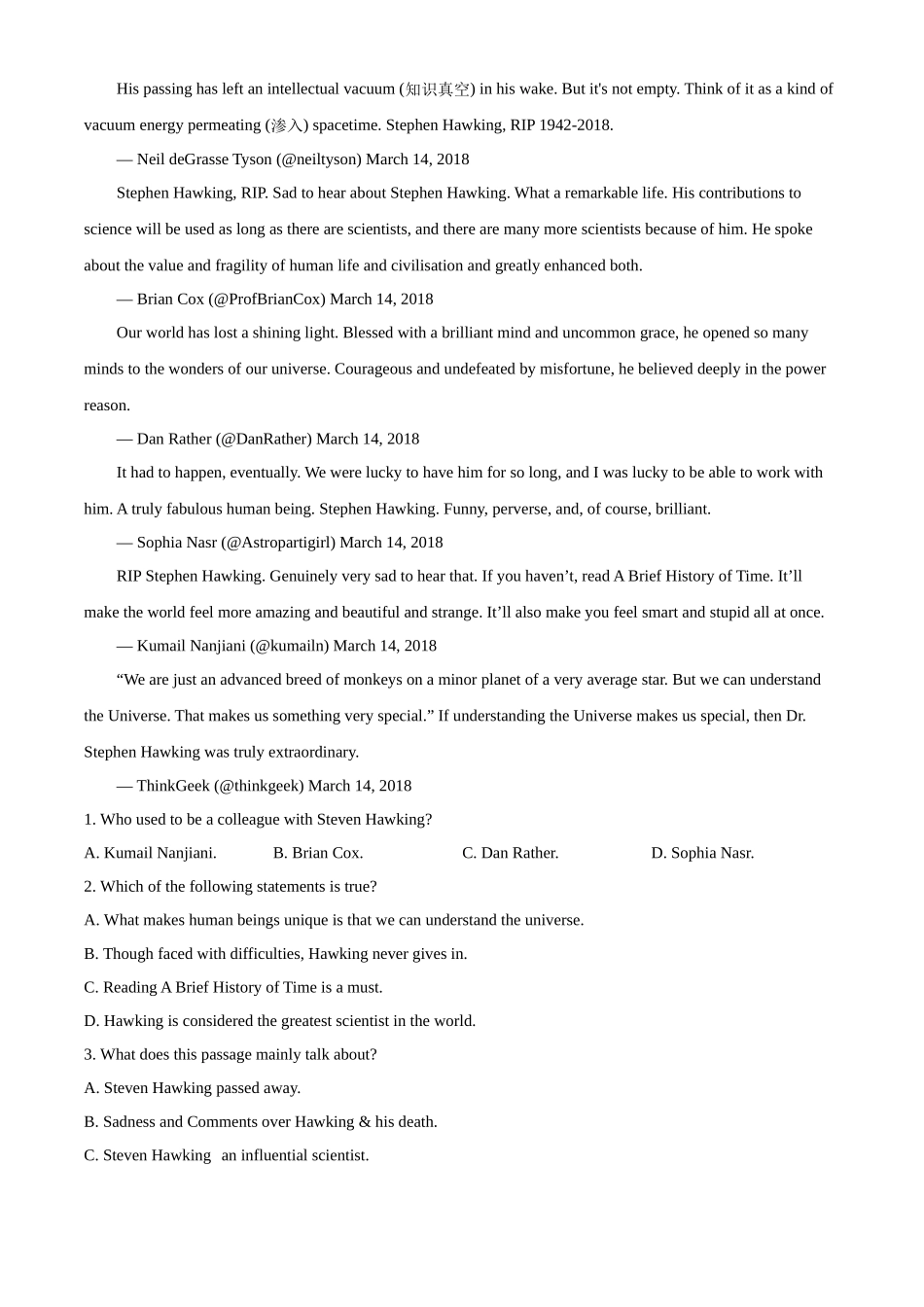 His passing has left an intellectual vacuum (知识真空) in his wake. But it's not empty. Think of it as a kind of vacuum energy permeating (渗入) spacetime. Stephen Hawking, RIP 1942-2018.

— Neil deGrasse Tyson (@neiltyson) March 14, 2018

Stephen Hawking, RIP. Sad to hear about Stephen Hawking. What a remarkable life. His contributions to science will be used as long as there are scientists, and there are many more scientists because of him. He spoke about the value and fragility of human life and civilisation and greatly enhanced both.

— Brian Cox (@ProfBrianCox) March 14, 2018

Our world has lost a shining light. Blessed with a brilliant mind and uncommon grace, he opened so many minds to the wonders of our universe. Courageous and undefeated by misfortune, he believed deeply in the power reason.

— Dan Rather (@DanRather) March 14, 2018

It had to happen, eventually. We were lucky to have him for so long, and I was lucky to be able to work with him. A truly fabulous human being. Stephen Hawking. Funny, perverse, and, of course, brilliant.

— Sophia Nasr (@Astropartigirl) March 14, 2018

RIP Stephen Hawking. Genuinely very sad to hear that. If you haven’t, read A Brief History of Time. It’ll make the world feel more amazing and beautiful and strange. It’ll also make you feel smart and stupid all at once.

— Kumail Nanjiani (@kumailn) March 14, 2018

“We are just an advanced breed of monkeys on a minor planet of a very average star. But we can understand the Universe. That makes us something very special.” If understanding the Universe makes us special, then Dr. Stephen Hawking was truly extraordinary.

— ThinkGeek (@thinkgeek) March 14, 2018

1. Who used to be a colleague with Steven Hawking?

A. Kumail Nanjiani.
B. Brian Cox.
C. Dan Rather.
D. Sophia Nasr.

2. Which of the following statements is true?

A. What makes human beings unique is that we can understand the universe.

B. Though faced with difficulties, Hawking never gives in.

C. Reading A Brief History of Time is a must.

D. Hawking is considered the greatest scientist in the world.

3. What does this passage mainly talk about?

A. Steven Hawking passed away.

B. Sadness and Comments over Hawking & his death.

C. Steven Hawking an influential scientist.